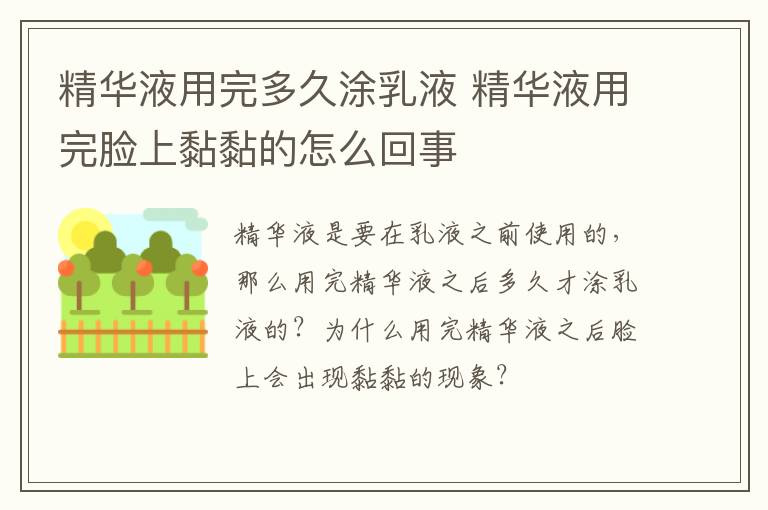 精华液用完多久涂乳液 精华液用完脸上黏黏的怎么回事

精华液是要在乳液之前使用的，那么用完精华液之后多久才涂乳液的？为什么用完精华液之后脸上会出现黏黏的现象？